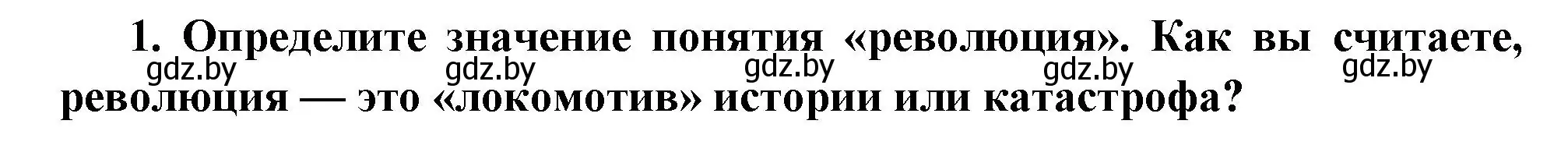 1. Определите значение понятия «революция». Как вы считаете, революция — это «локомотив» истории или катастрофа?

gdz.by gdz.by gdz.by gdz.by gdz.by